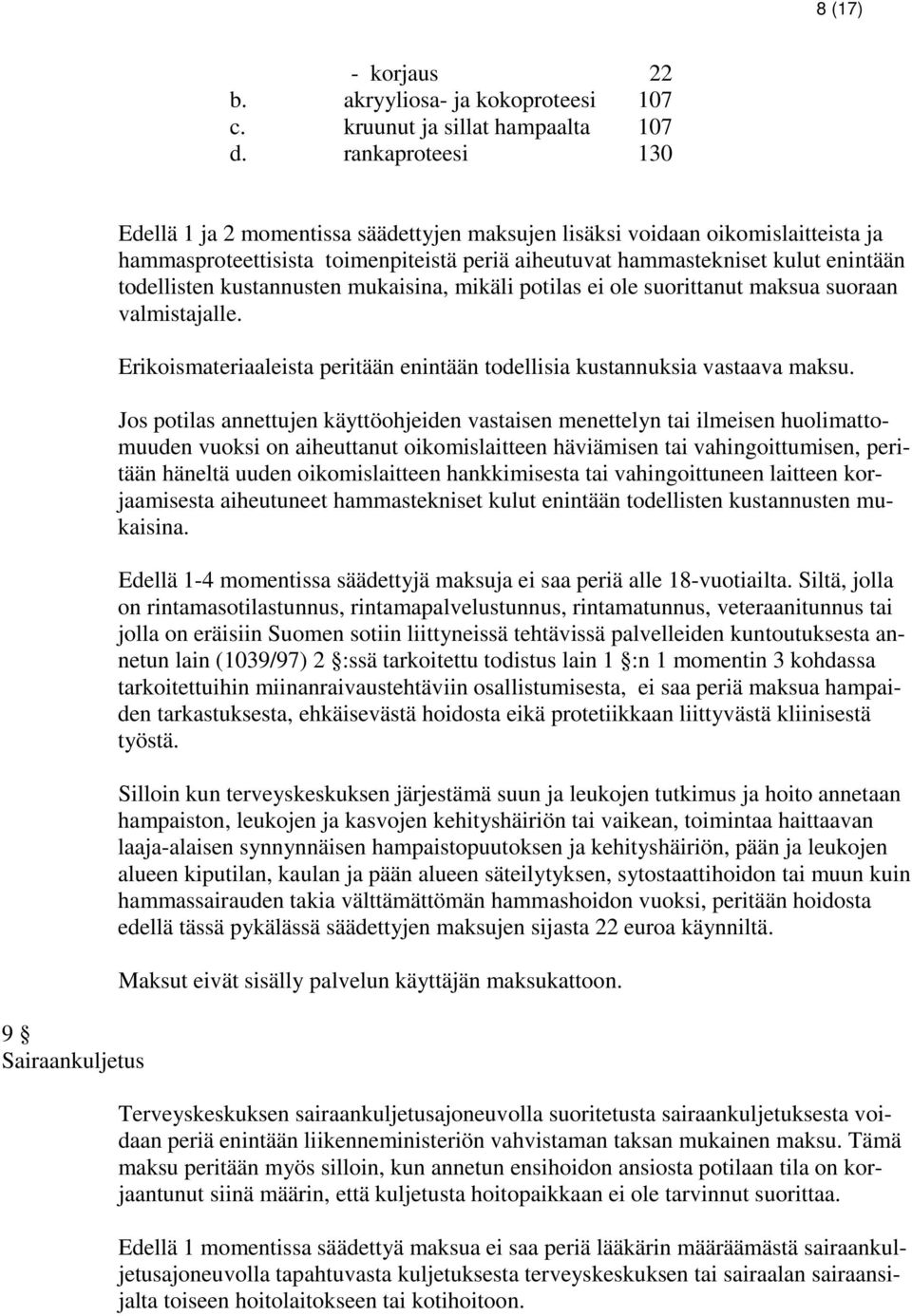 8 (17)

- korjaus 22
b. akryyliosa- ja kokoproteesi 107
c. kruunut ja sillat hampaalta 107
d. rankaproteesi 130

Edellä 1 ja 2 momentissa säädettyjen maksujen lisäksi voidaan oikomislaitteista ja hammasproteettisista toimenpiteistä periä aiheutuvat hammastekniset kulut enintään todellisten kustannusten mukaisina, mikäli potilas ei ole suorittanut maksua suoraan valmistajalle.

Erikoismateriaaleista peritään enintään todellisia kustannuksia vastaava maksu.

Jos potilas annettujen käyttöohjeiden vastaisen menettelyn tai ilmeisen huolimattomuuden vuoksi on aiheuttanut oikomislaitteen häviämisen tai vahingoittumisen, peritään häneltä uuden oikomislaitteen hankkimisesta tai vahingoittuneen laitteen korjaamisesta aiheutuneet hammastekniset kulut enintään todellisten kustannusten mukaisina.

Edellä 1-4 momentissa säädettyjä maksuja ei saa periä alle 18-vuotiailta. Siltä, jolla on rintamasotilastunnus, rintamapalvelustunnus, rintamatunnus, veteraanitunnus tai jolla on eräisiin Suomen sotiin liittyneissä tehtävissä palvelleiden kuntoutuksesta annetun lain (1039/97) 2 §:ssä tarkoitettu todistus lain 1 §:n 1 momentin 3 kohdassa tarkoitettuihin miinanraivaustehtäviin osallistumisesta, ei saa periä maksua hampaiden tarkastuksesta, ehkäisevästä hoidosta eikä protetiikkaan liittyvästä kliinisestä työstä.

Silloin kun terveyskeskuksen järjestämä suun ja leukojen tutkimus ja hoito annetaan hampaiston, leukojen ja kasvojen kehityshäiriön tai vaikean, toimintaa haittaavan laaja-alaisen synnynnäisen hampaistopuutoksen ja kehityshäiriön, pään ja leukojen alueen kiputilan, kaulan ja pään alueen säteilytyksen, sytostaattihoidon tai muun kuin hammassairauden takia välttämättömän hammashoidon vuoksi, peritään hoidosta edellä tässä pykälässä säädettyjen maksujen sijasta 22 euroa käynniltä.

Maksut eivät sisälly palvelun käyttäjän maksukattoon.

9 §
Sairaankuljetus

Terveyskeskuksen sairaankuljetusajoneuvolla suoritetusta sairaankuljetuksesta voidaan periä enintään liikenneministeriön vahvistaman taksan mukainen maksu. Tämä maksu peritään myös silloin, kun annetun ensihoidon ansiosta potilaan tila on korjaantunut siinä määrin, että kuljetusta hoitopaikkaan ei ole tarvinnut suorittaa.

Edellä 1 momentissa säädettyä maksua ei saa periä lääkärin määräämästä sairaankuljetusajoneuvolla tapahtuvasta kuljetuksesta terveyskeskuksen tai sairaalan sairaansijalta toiseen hoitolaitokseen tai kotihoitoon.